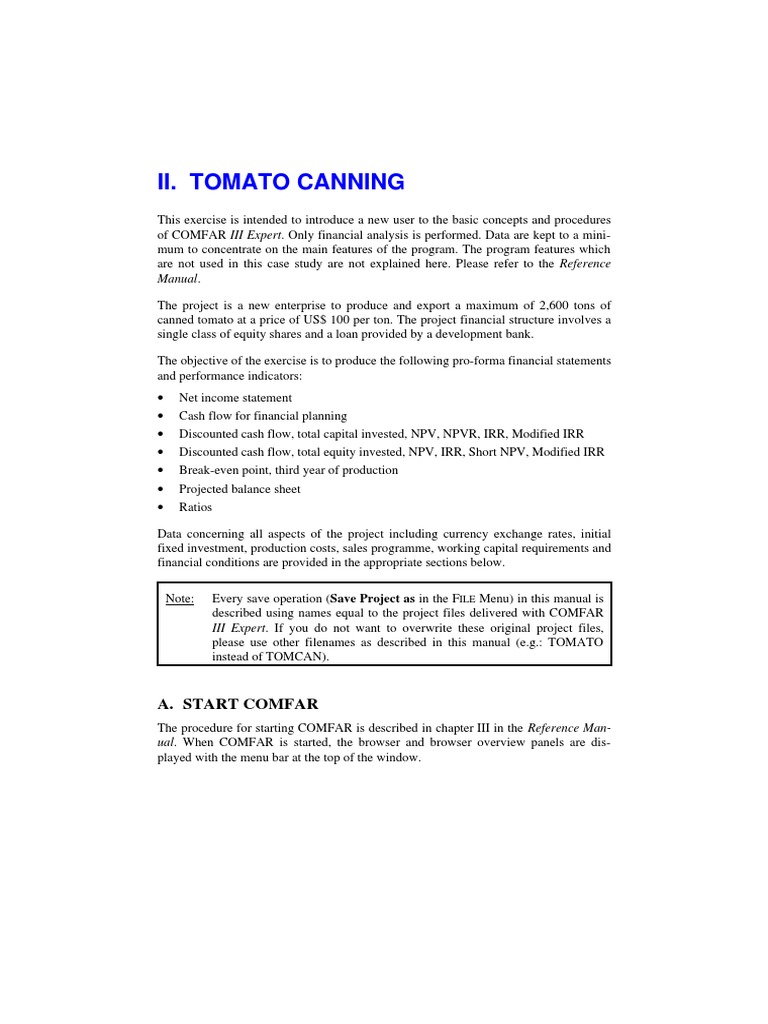 II. TOMATO CANNING

This exercise is intended to introduce a new user to the basic concepts and procedures of COMFAR III Expert. Only financial analysis is performed. Data are kept to a minimum to concentrate on the main features of the program. The program features which are not used in this case study are not explained here. Please refer to the Reference Manual.

The project is a new enterprise to produce and export a maximum of 2,600 tons of canned tomato at a price of US$ 100 per ton. The project financial structure involves a single class of equity shares and a loan provided by a development bank.

The objective of the exercise is to produce the following pro-forma financial statements and performance indicators:

• Net income statement
• Cash flow for financial planning
• Discounted cash flow, total capital invested, NPV, NPVR, IRR, Modified IRR
• Discounted cash flow, total equity invested, NPV, IRR, Short NPV, Modified IRR
• Break-even point, third year of production
• Projected balance sheet
• Ratios

Data concerning all aspects of the project including currency exchange rates, initial fixed investment, production costs, sales programme, working capital requirements and financial conditions are provided in the appropriate sections below.

Note: Every save operation (Save Project as in the FILE Menu) in this manual is described using names equal to the project files delivered with COMFAR III Expert. If you do not want to overwrite these original project files, please use other filenames as described in this manual (e.g.: TOMATO instead of TOMCAN).

A. START COMFAR

The procedure for starting COMFAR is described in chapter III in the Reference Manual. When COMFAR is started, the browser and browser overview panels are displayed with the menu bar at the top of the window.